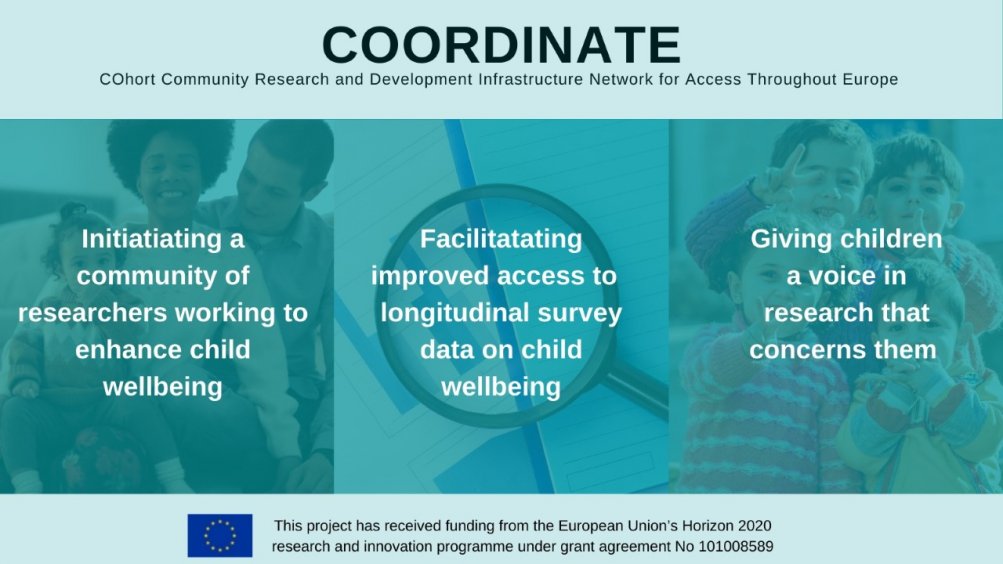 COORDINATE

COhort Community Research and Development Infrastructure Network for Access Throughout Europe

Initiatiating a community of researchers working to enhance child wellbeing

Facilitatating improved access to longitudinal survey data on child wellbeing

Giving children a voice in research that concerns them

This project has received funding from the European Union's Horizon 2020 research and innovation programme under grant agreement No 101008589